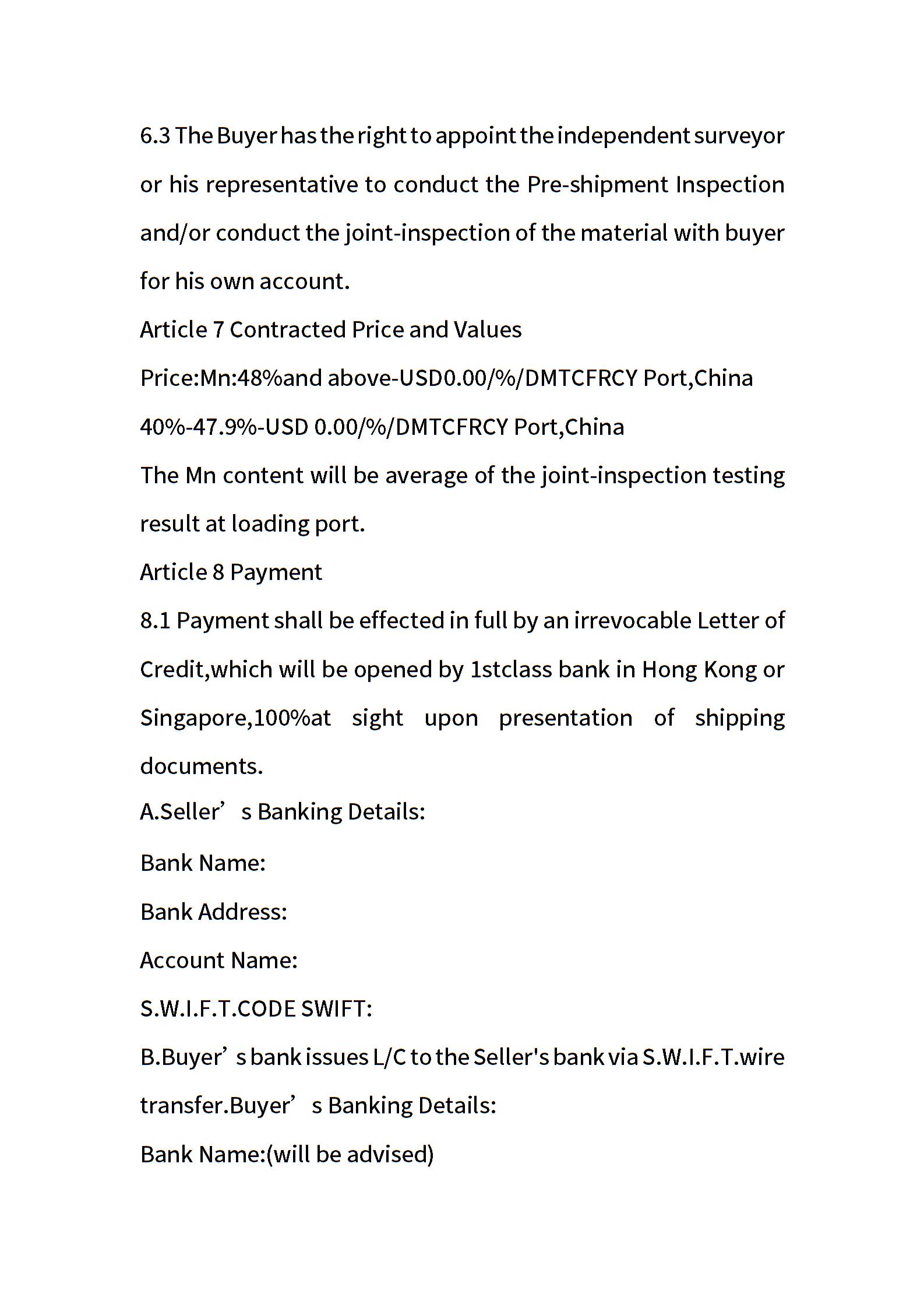 6.3 The Buyer has the right to appoint the independent surveyor or his representative to conduct the Pre-shipment Inspection and/or conduct the joint-inspection of the material with buyer for his own account.

Article 7 Contracted Price and Values

Price:Mn:48%and above-USD0.00/%/DMTCFRCY Port,China

40%-47.9%-USD 0.00/%/DMTCFRCY Port,China

The Mn content will be average of the joint-inspection testing result at loading port.

Article 8 Payment

8.1 Payment shall be effected in full by an irrevocable Letter of Credit,which will be opened by 1stclass bank in Hong Kong or Singapore,100%at sight upon presentation of shipping documents.

A.Seller’s Banking Details:

Bank Name:

Bank Address:

Account Name:

S.W.I.F.T.CODE SWIFT:

B.Buyer’s bank issues L/C to the Seller's bank via S.W.I.F.T.wire transfer.Buyer’s Banking Details:

Bank Name:(will be advised)